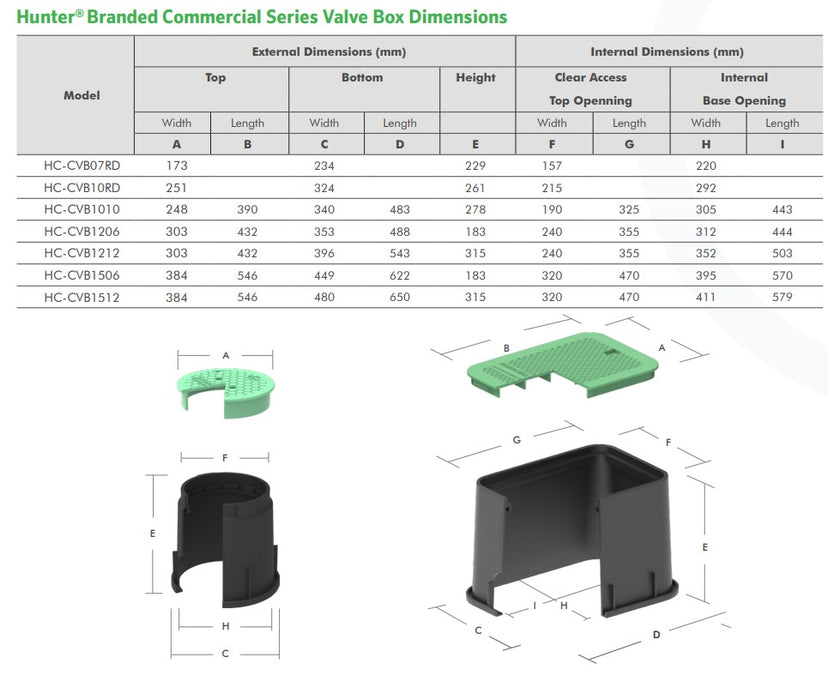 Hunter® Branded Commercial Series Valve Box Dimensions

| Model | External Dimensions (mm) | | | | | Internal Dimensions (mm) | | | |
|---|---|---|---|---|---|---|---|---|---|
| | Top | | Bottom | | Height | Clear Access Top Openning | | Internal Base Opening | |
| | Width | Length | Width | Length | | Width | Length | Width | Length |
| | A | B | C | D | E | F | G | H | I |
| HC-CVB07RD | 173 | | 234 | | 229 | 157 | | 220 | |
| HC-CVB10RD | 251 | | 324 | | 261 | 215 | | 292 | |
| HC-CVB1010 | 248 | 390 | 340 | 483 | 278 | 190 | 325 | 305 | 443 |
| HC-CVB1206 | 303 | 432 | 353 | 488 | 183 | 240 | 355 | 312 | 444 |
| HC-CVB1212 | 303 | 432 | 396 | 543 | 315 | 240 | 355 | 352 | 503 |
| HC-CVB1506 | 384 | 546 | 449 | 622 | 183 | 320 | 470 | 395 | 570 |
| HC-CVB1512 | 384 | 546 | 480 | 650 | 315 | 320 | 470 | 411 | 579 |

A
F
E
H
C
B
A
G
F
E
I
H
C
D